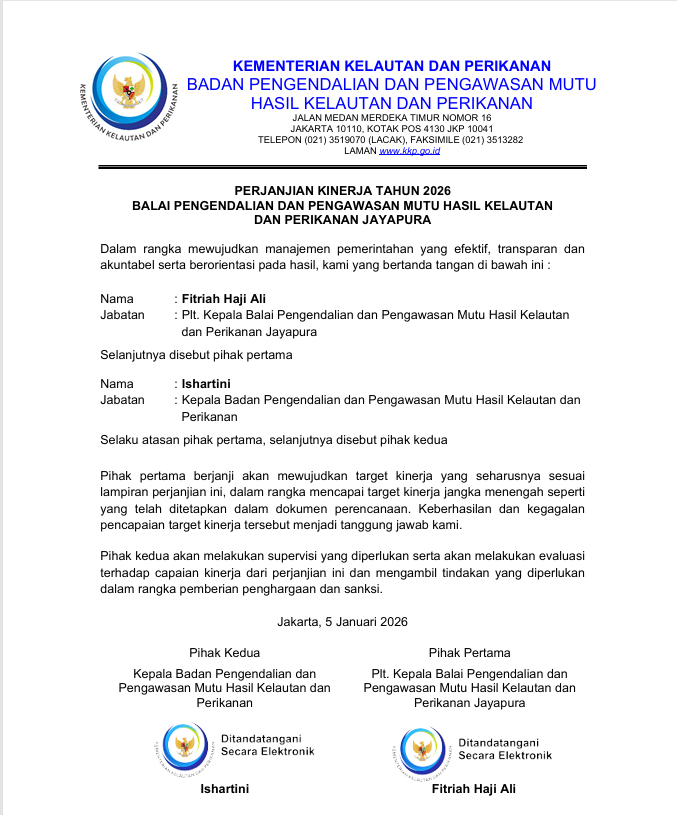 KEMENTERIAN KELAUTAN DAN PERIKANAN

KEMENTERIAN KELAUTAN DAN PERIKANAN
BADAN PENGENDALIAN DAN PENGAWASAN MUTU
HASIL KELAUTAN DAN PERIKANAN
JALAN MEDAN MERDEKA TIMUR NOMOR 16
JAKARTA 10110, KOTAK POS 4130 JKP 10041
TELEPON (021) 3519070 (LACAK), FAKSIMILE (021) 3513282
LAMAN www.kkp.go.id

PERJANJIAN KINERJA TAHUN 2026
BALAI PENGENDALIAN DAN PENGAWASAN MUTU HASIL KELAUTAN
DAN PERIKANAN JAYAPURA

Dalam rangka mewujudkan manajemen pemerintahan yang efektif, transparan dan akuntabel serta berorientasi pada hasil, kami yang bertanda tangan di bawah ini :

Nama : Fitriah Haji Ali
Jabatan : Plt. Kepala Balai Pengendalian dan Pengawasan Mutu Hasil Kelautan dan Perikanan Jayapura

Selanjutnya disebut pihak pertama

Nama : Ishartini
Jabatan : Kepala Badan Pengendalian dan Pengawasan Mutu Hasil Kelautan dan Perikanan

Selaku atasan pihak pertama, selanjutnya disebut pihak kedua

Pihak pertama berjanji akan mewujudkan target kinerja yang seharusnya sesuai lampiran perjanjian ini, dalam rangka mencapai target kinerja jangka menengah seperti yang telah ditetapkan dalam dokumen perencanaan. Keberhasilan dan kegagalan pencapaian target kinerja tersebut menjadi tanggung jawab kami.

Pihak kedua akan melakukan supervisi yang diperlukan serta akan melakukan evaluasi terhadap capaian kinerja dari perjanjian ini dan mengambil tindakan yang diperlukan dalam rangka pemberian penghargaan dan sanksi.

Jakarta, 5 Januari 2026

Pihak Kedua

Kepala Badan Pengendalian dan Pengawasan Mutu Hasil Kelautan dan Perikanan

Ditandatangani
Secara Elektronik

Ishartini

Pihak Pertama

Plt. Kepala Balai Pengendalian dan Pengawasan Mutu Hasil Kelautan dan Perikanan Jayapura

Ditandatangani
Secara Elektronik

Fitriah Haji Ali